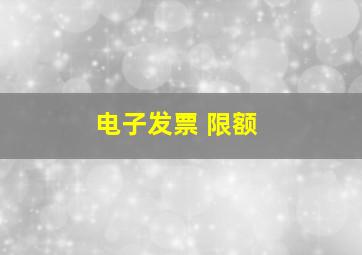 电子发票 限额